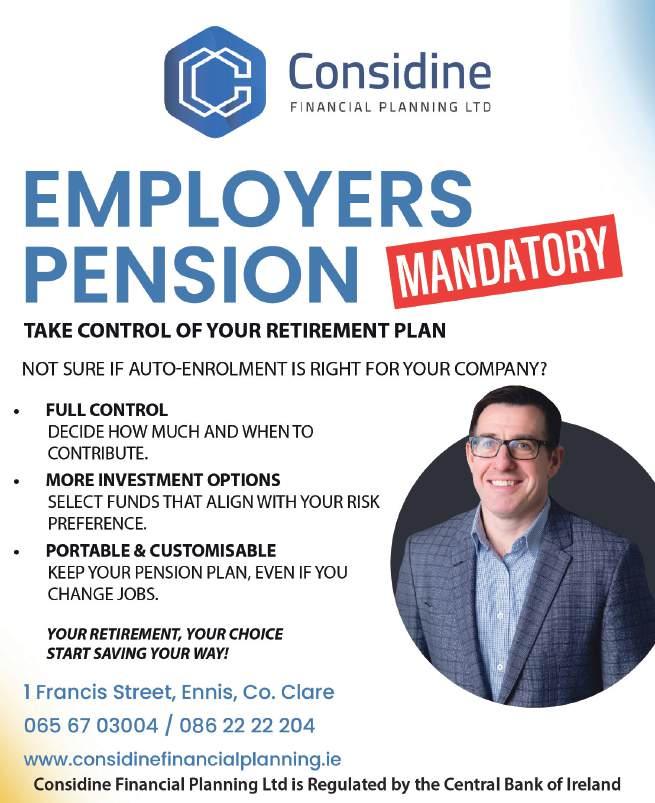 Considine
FINANCIAL PLANNING LTD

EMPLOYERS PENSION

MANDATORY

TAKE CONTROL OF YOUR RETIREMENT PLAN

NOT SURE IF AUTO-ENROLMENT IS RIGHT FOR YOUR COMPANY?

• FULL CONTROL
DECIDE HOW MUCH AND WHEN TO CONTRIBUTE.
• MORE INVESTMENT OPTIONS
SELECT FUNDS THAT ALIGN WITH YOUR RISK PREFERENCE.
• PORTABLE & CUSTOMISABLE
KEEP YOUR PENSION PLAN, EVEN IF YOU CHANGE JOBS.

YOUR RETIREMENT, YOUR CHOICE
START SAVING YOUR WAY!

1 Francis Street, Ennis, Co. Clare
065 67 03004 / 086 22 22 204
www.considinefinancialplanning.ie
Considine Financial Planning Ltd is Regulated by the Central Bank of Ireland